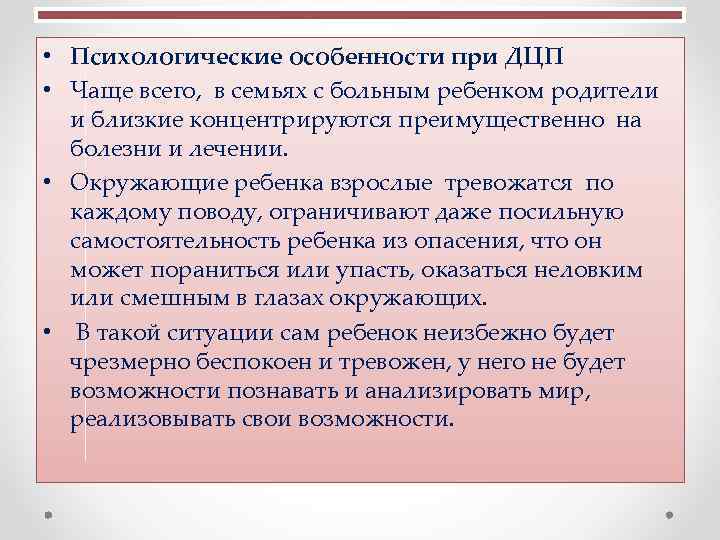 • Психологические особенности при ДЦП

• Чаще всего, в семьях с больным ребенком родители и близкие концентрируются преимущественно на болезни и лечении.

• Окружающие ребенка взрослые тревожатся по каждому поводу, ограничивают даже посильную самостоятельность ребенка из опасения, что он может пораниться или упасть, оказаться неловким или смешным в глазах окружающих.

• В такой ситуации сам ребенок неизбежно будет чрезмерно беспокоен и тревожен, у него не будет возможности познавать и анализировать мир, реализовывать свои возможности.